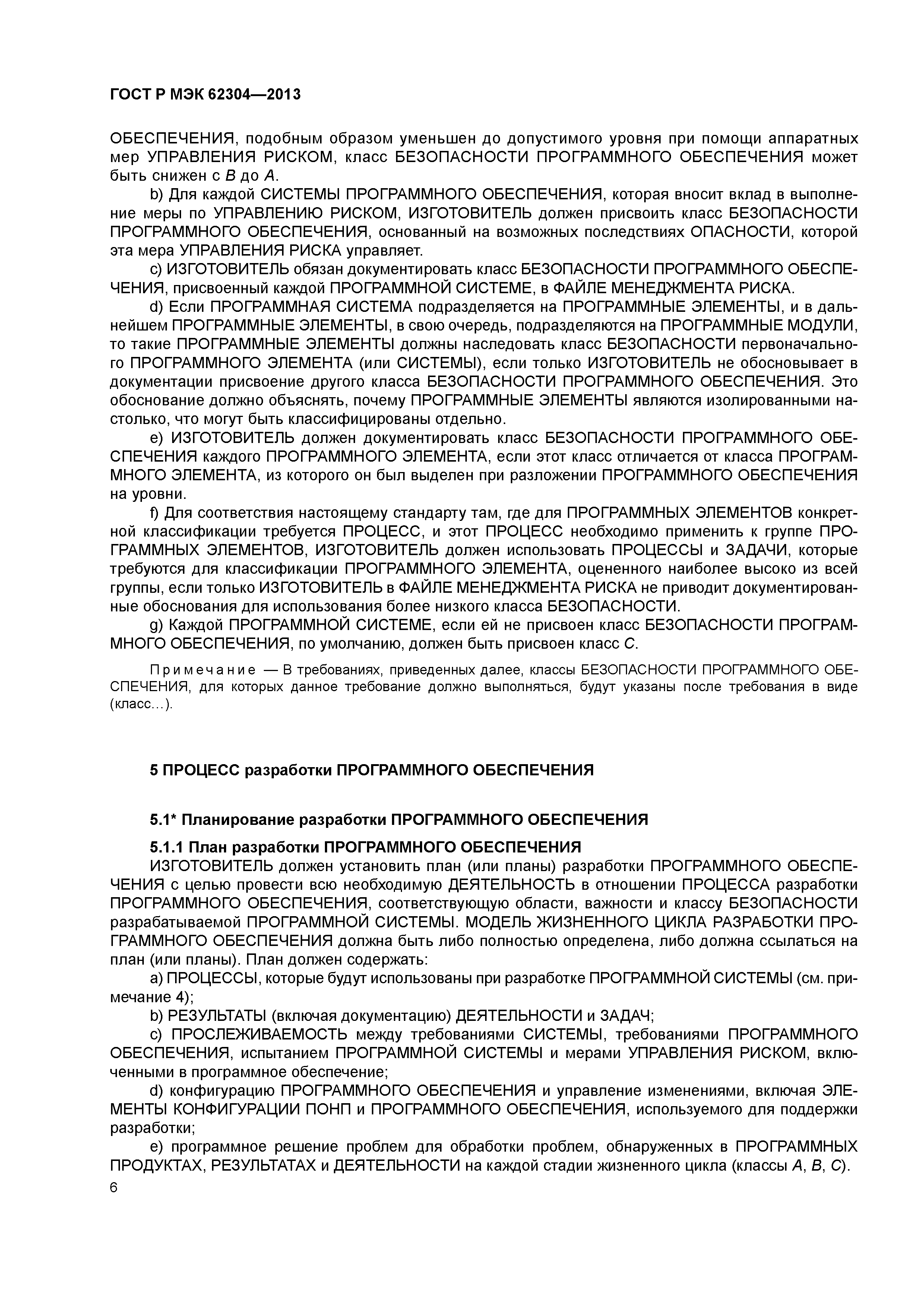 ГОСТ Р МЭК 62304—2013

ОБЕСПЕЧЕНИЯ, подобным образом уменьшен до допустимого уровня при помощи аппаратных мер УПРАВЛЕНИЯ РИСКОМ, класс БЕЗОПАСНОСТИ ПРОГРАММНОГО ОБЕСПЕЧЕНИЯ может быть снижен с B до A.

b) Для каждой СИСТЕМЫ ПРОГРАММНОГО ОБЕСПЕЧЕНИЯ, которая вносит вклад в выполнение меры по УПРАВЛЕНИЮ РИСКОМ, ИЗГОТОВИТЕЛЬ должен присвоить класс БЕЗОПАСНОСТИ ПРОГРАММНОГО ОБЕСПЕЧЕНИЯ, основанный на возможных последствиях ОПАСНОСТИ, которой эта мера УПРАВЛЕНИЯ РИСКА управляет.

c) ИЗГОТОВИТЕЛЬ обязан документировать класс БЕЗОПАСНОСТИ ПРОГРАММНОГО ОБЕСПЕЧЕНИЯ, присвоенный каждой ПРОГРАММНОЙ СИСТЕМЕ, в ФАЙЛЕ МЕНЕДЖМЕНТА РИСКА.

d) Если ПРОГРАММНАЯ СИСТЕМА подразделяется на ПРОГРАММНЫЕ ЭЛЕМЕНТЫ, и в дальнейшем ПРОГРАММНЫЕ ЭЛЕМЕНТЫ, в свою очередь, подразделяются на ПРОГРАММНЫЕ МОДУЛИ, то такие ПРОГРАММНЫЕ ЭЛЕМЕНТЫ должны наследовать класс БЕЗОПАСНОСТИ первоначального ПРОГРАММНОГО ЭЛЕМЕНТА (или СИСТЕМЫ), если только ИЗГОТОВИТЕЛЬ не обосновывает в документации присвоение другого класса БЕЗОПАСНОСТИ ПРОГРАММНОГО ОБЕСПЕЧЕНИЯ. Это обоснование должно объяснять, почему ПРОГРАММНЫЕ ЭЛЕМЕНТЫ являются изолированными настолько, что могут быть классифицированы отдельно.

e) ИЗГОТОВИТЕЛЬ должен документировать класс БЕЗОПАСНОСТИ ПРОГРАММНОГО ОБЕСПЕЧЕНИЯ каждого ПРОГРАММНОГО ЭЛЕМЕНТА, если этот класс отличается от класса ПРОГРАММНОГО ЭЛЕМЕНТА, из которого он был выделен при разложении ПРОГРАММНОГО ОБЕСПЕЧЕНИЯ на уровни.

f) Для соответствия настоящему стандарту там, где для ПРОГРАММНЫХ ЭЛЕМЕНТОВ конкретной классификации требуется ПРОЦЕСС, и этот ПРОЦЕСС необходимо применить к группе ПРОГРАММНЫХ ЭЛЕМЕНТОВ, ИЗГОТОВИТЕЛЬ должен использовать ПРОЦЕССЫ и ЗАДАЧИ, которые требуются для классификации ПРОГРАММНОГО ЭЛЕМЕНТА, оцененного наиболее высоко из всей группы, если только ИЗГОТОВИТЕЛЬ в ФАЙЛЕ МЕНЕДЖМЕНТА РИСКА не приводит документированные обоснования для использования более низкого класса БЕЗОПАСНОСТИ.

g) Каждой ПРОГРАММНОЙ СИСТЕМЕ, если ей не присвоен класс БЕЗОПАСНОСТИ ПРОГРАММНОГО ОБЕСПЕЧЕНИЯ, по умолчанию, должен быть присвоен класс C.

Примечание — В требованиях, приведенных далее, классы БЕЗОПАСНОСТИ ПРОГРАММНОГО ОБЕСПЕЧЕНИЯ, для которых данное требование должно выполняться, будут указаны после требования в виде (класс…).

5 ПРОЦЕСС разработки ПРОГРАММНОГО ОБЕСПЕЧЕНИЯ

5.1* Планирование разработки ПРОГРАММНОГО ОБЕСПЕЧЕНИЯ

5.1.1 План разработки ПРОГРАММНОГО ОБЕСПЕЧЕНИЯ

ИЗГОТОВИТЕЛЬ должен установить план (или планы) разработки ПРОГРАММНОГО ОБЕСПЕЧЕНИЯ с целью провести всю необходимую ДЕЯТЕЛЬНОСТЬ в отношении ПРОЦЕССА разработки ПРОГРАММНОГО ОБЕСПЕЧЕНИЯ, соответствующую области, важности и классу БЕЗОПАСНОСТИ разрабатываемой ПРОГРАММНОЙ СИСТЕМЫ. МОДЕЛЬ ЖИЗНЕННОГО ЦИКЛА РАЗРАБОТКИ ПРОГРАММНОГО ОБЕСПЕЧЕНИЯ должна быть либо полностью определена, либо должна ссылаться на план (или планы). План должен содержать:

a) ПРОЦЕССЫ, которые будут использованы при разработке ПРОГРАММНОЙ СИСТЕМЫ (см. примечание 4);

b) РЕЗУЛЬТАТЫ (включая документацию) ДЕЯТЕЛЬНОСТИ и ЗАДАЧ;

c) ПРОСЛЕЖИВАЕМОСТЬ между требованиями СИСТЕМЫ, требованиями ПРОГРАММНОГО ОБЕСПЕЧЕНИЯ, испытанием ПРОГРАММНОЙ СИСТЕМЫ и мерами УПРАВЛЕНИЯ РИСКОМ, включенными в программное обеспечение;

d) конфигурацию ПРОГРАММНОГО ОБЕСПЕЧЕНИЯ и управление изменениями, включая ЭЛЕМЕНТЫ КОНФИГУРАЦИИ ПОНП и ПРОГРАММНОГО ОБЕСПЕЧЕНИЯ, используемого для поддержки разработки;

e) программное решение проблем для обработки проблем, обнаруженных в ПРОГРАММНЫХ ПРОДУКТАХ, РЕЗУЛЬТАТАХ и ДЕЯТЕЛЬНОСТИ на каждой стадии жизненного цикла (классы A, B, C).

6